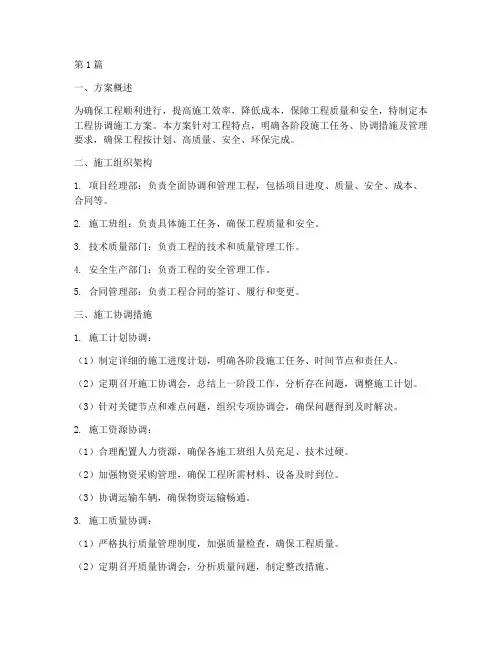 第1篇

一、方案概述

为确保工程顺利进行，提高施工效率，降低成本，保障工程质量和安全，特制定本工程协调施工方案。本方案针对工程特点，明确各阶段施工任务、协调措施及管理要求，确保工程按计划、高质量、安全、环保完成。

二、施工组织架构

1. 项目经理部：负责全面协调和管理工程，包括项目进度、质量、安全、成本、合同等。

2. 施工班组：负责具体施工任务，确保工程质量和安全。

3. 技术质量部门：负责工程的技术和质量管理工作。

4. 安全生产部门：负责工程的安全管理工作。

5. 合同管理部：负责工程合同的签订、履行和变更。

三、施工协调措施

1. 施工计划协调：

（1）制定详细的施工进度计划，明确各阶段施工任务、时间节点和责任人。

（2）定期召开施工协调会，总结上一阶段工作，分析存在问题，调整施工计划。

（3）针对关键节点和难点问题，组织专项协调会，确保问题得到及时解决。

2. 施工资源协调：

（1）合理配置人力资源，确保各施工班组人员充足、技术过硬。

（2）加强物资采购管理，确保工程所需材料、设备及时到位。

（3）协调运输车辆，确保物资运输畅通。

3. 施工质量协调：

（1）严格执行质量管理制度，加强质量检查，确保工程质量。

（2）定期召开质量协调会，分析质量问题，制定整改措施。